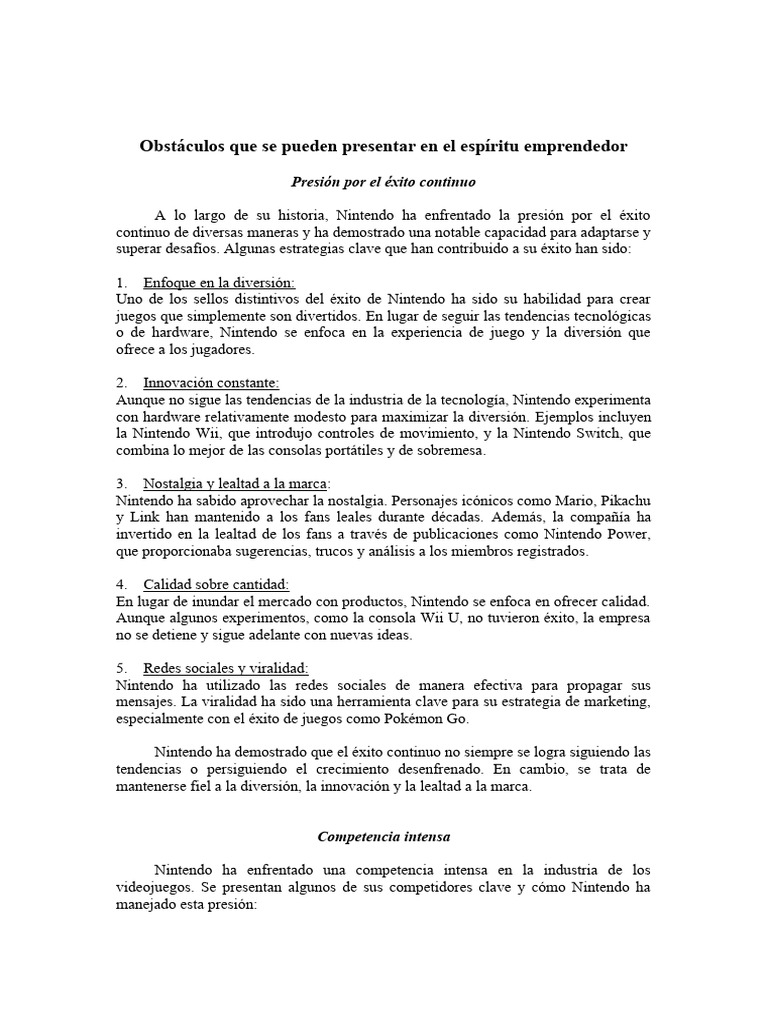 Obstáculos que se pueden presentar en el espíritu emprendedor

Presión por el éxito continuo

A lo largo de su historia, Nintendo ha enfrentado la presión por el éxito continuo de diversas maneras y ha demostrado una notable capacidad para adaptarse y superar desafíos. Algunas estrategias clave que han contribuido a su éxito han sido:

1. Enfoque en la diversión:
Uno de los sellos distintivos del éxito de Nintendo ha sido su habilidad para crear juegos que simplemente son divertidos. En lugar de seguir las tendencias tecnológicas o de hardware, Nintendo se enfoca en la experiencia de juego y la diversión que ofrece a los jugadores.

2. Innovación constante:
Aunque no sigue las tendencias de la industria de la tecnología, Nintendo experimenta con hardware relativamente modesto para maximizar la diversión. Ejemplos incluyen la Nintendo Wii, que introdujo controles de movimiento, y la Nintendo Switch, que combina lo mejor de las consolas portátiles y de sobremesa.

3. Nostalgia y lealtad a la marca:
Nintendo ha sabido aprovechar la nostalgia. Personajes icónicos como Mario, Pikachu y Link han mantenido a los fans leales durante décadas. Además, la compañía ha invertido en la lealtad de los fans a través de publicaciones como Nintendo Power, que proporcionaba sugerencias, trucos y análisis a los miembros registrados.

4. Calidad sobre cantidad:
En lugar de inundar el mercado con productos, Nintendo se enfoca en ofrecer calidad. Aunque algunos experimentos, como la consola Wii U, no tuvieron éxito, la empresa no se detiene y sigue adelante con nuevas ideas.

5. Redes sociales y viralidad:
Nintendo ha utilizado las redes sociales de manera efectiva para propagar sus mensajes. La viralidad ha sido una herramienta clave para su estrategia de marketing, especialmente con el éxito de juegos como Pokémon Go.

Nintendo ha demostrado que el éxito continuo no siempre se logra siguiendo las tendencias o persiguiendo el crecimiento desenfrenado. En cambio, se trata de mantenerse fiel a la diversión, la innovación y la lealtad a la marca.

Competencia intensa

Nintendo ha enfrentado una competencia intensa en la industria de los videojuegos. Se presentan algunos de sus competidores clave y cómo Nintendo ha manejado esta presión: